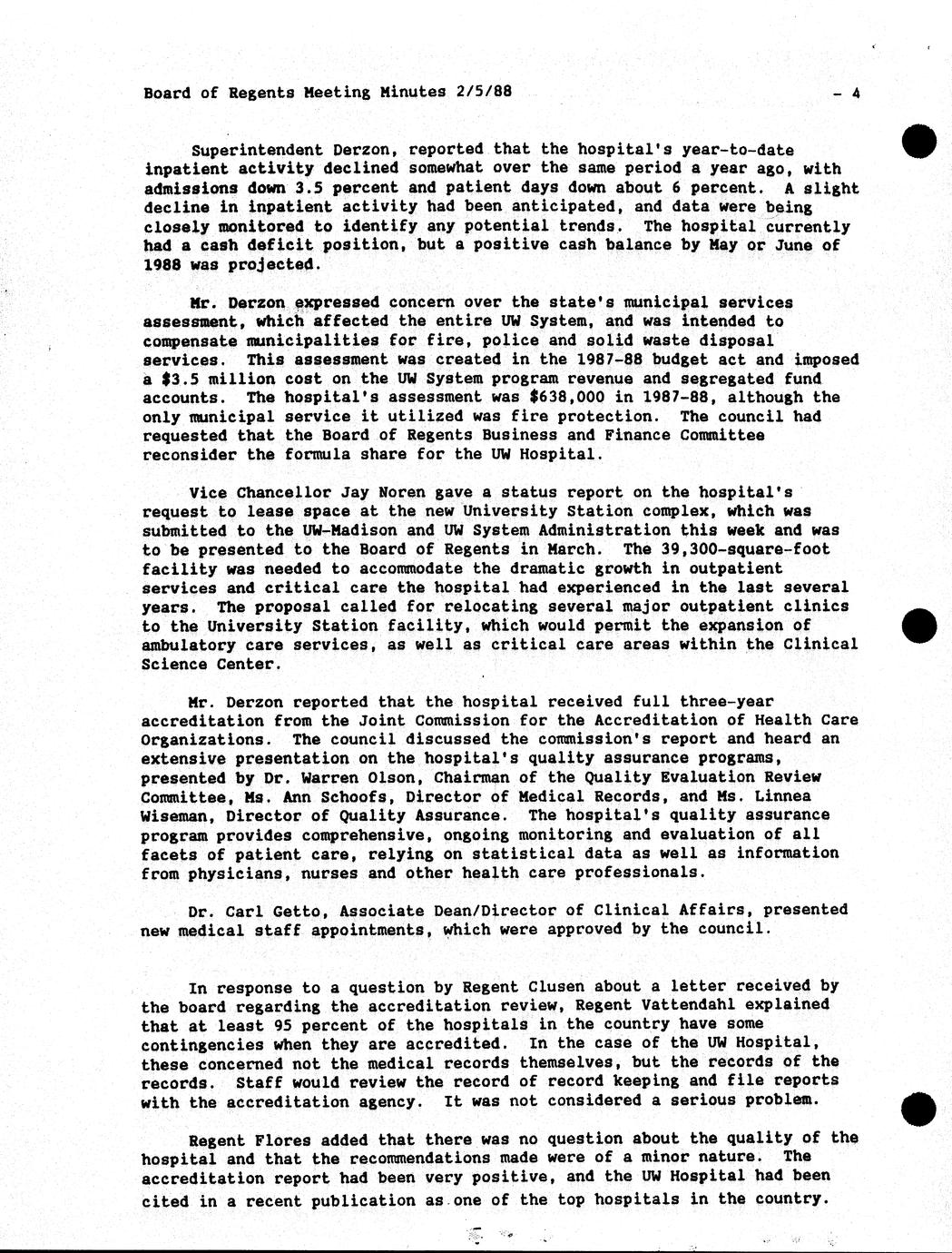 Board of Regents Meeting Minutes 2/5/88 - 4

Superintendent Derzon, reported that the hospital's year-to-date inpatient activity declined somewhat over the same period a year ago, with admissions down 3.5 percent and patient days down about 6 percent. A slight decline in inpatient activity had been anticipated, and data were being closely monitored to identify any potential trends. The hospital currently had a cash deficit position, but a positive cash balance by May or June of 1988 was projected.

Mr. Derzon expressed concern over the state's municipal services assessment, which affected the entire UW System, and was intended to compensate municipalities for fire, police and solid waste disposal services. This assessment was created in the 1987-88 budget act and imposed a $3.5 million cost on the UW System program revenue and segregated fund accounts. The hospital's assessment was $638,000 in 1987-88, although the only municipal service it utilized was fire protection. The council had requested that the Board of Regents Business and Finance Committee reconsider the formula share for the UW Hospital.

Vice Chancellor Jay Noren gave a status report on the hospital's request to lease space at the new University Station complex, which was submitted to the UW-Madison and UW System Administration this week and was to be presented to the Board of Regents in March. The 39,300-square-foot facility was needed to accommodate the dramatic growth in outpatient services and critical care the hospital had experienced in the last several years. The proposal called for relocating several major outpatient clinics to the University Station facility, which would permit the expansion of ambulatory care services, as well as critical care areas within the Clinical Science Center.

Mr. Derzon reported that the hospital received full three-year accreditation from the Joint Commission for the Accreditation of Health Care Organizations. The council discussed the commission's report and heard an extensive presentation on the hospital's quality assurance programs, presented by Dr. Warren Olson, Chairman of the Quality Evaluation Review Committee, Ms. Ann Schoofs, Director of Medical Records, and Ms. Linnea Wiseman, Director of Quality Assurance. The hospital's quality assurance program provides comprehensive, ongoing monitoring and evaluation of all facets of patient care, relying on statistical data as well as information from physicians, nurses and other health care professionals.

Dr. Carl Getto, Associate Dean/Director of Clinical Affairs, presented new medical staff appointments, which were approved by the council.

In response to a question by Regent Clusen about a letter received by the board regarding the accreditation review, Regent Vattendahl explained that at least 95 percent of the hospitals in the country have some contingencies when they are accredited. In the case of the UW Hospital, these concerned not the medical records themselves, but the records of the records. Staff would review the record of record keeping and file reports with the accreditation agency. It was not considered a serious problem.

Regent Flores added that there was no question about the quality of the hospital and that the recommendations made were of a minor nature. The accreditation report had been very positive, and the UW Hospital had been cited in a recent publication as one of the top hospitals in the country.